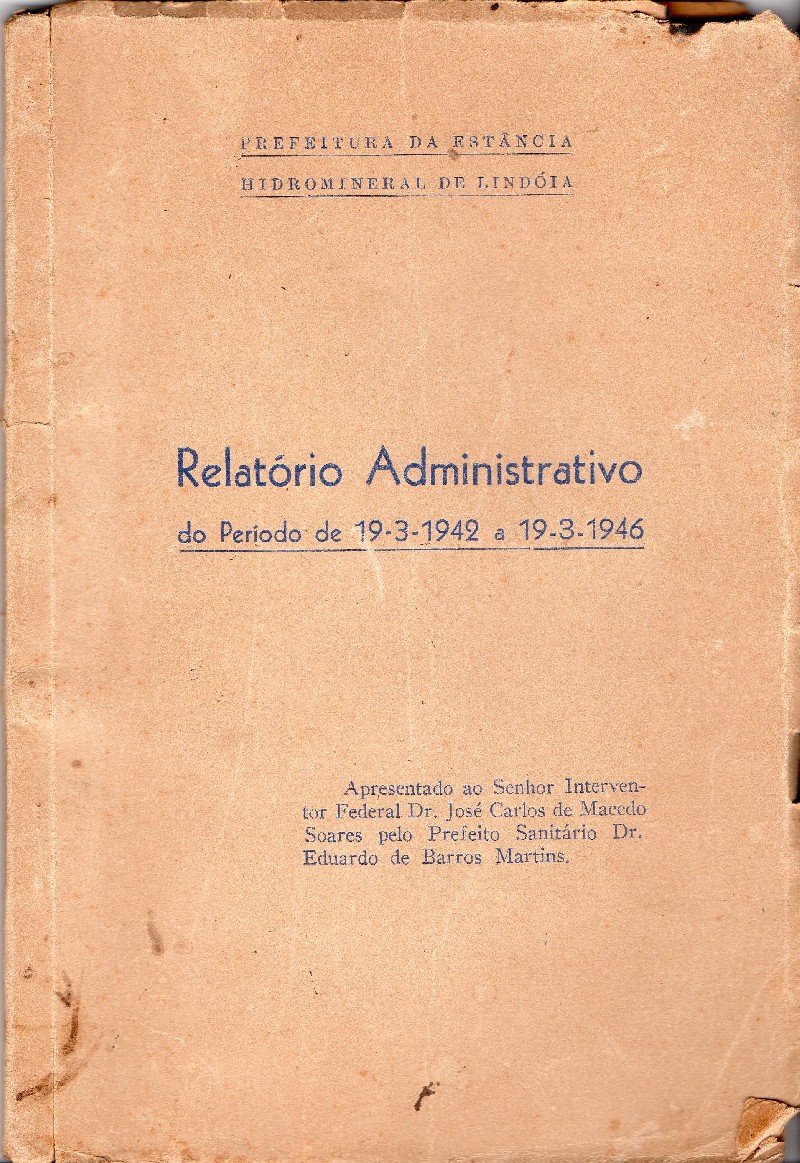 PREFEITURA DA ESTÂNCIA
HIDROMINERAL DE LINDÓIA

Relatório Administrativo
do Período de 19-3-1942 a 19-3-1946

Apresentado ao Senhor Interventor Federal Dr. José Carlos de Macedo Soares pelo Prefeito Sanitário Dr. Eduardo de Barros Martins.